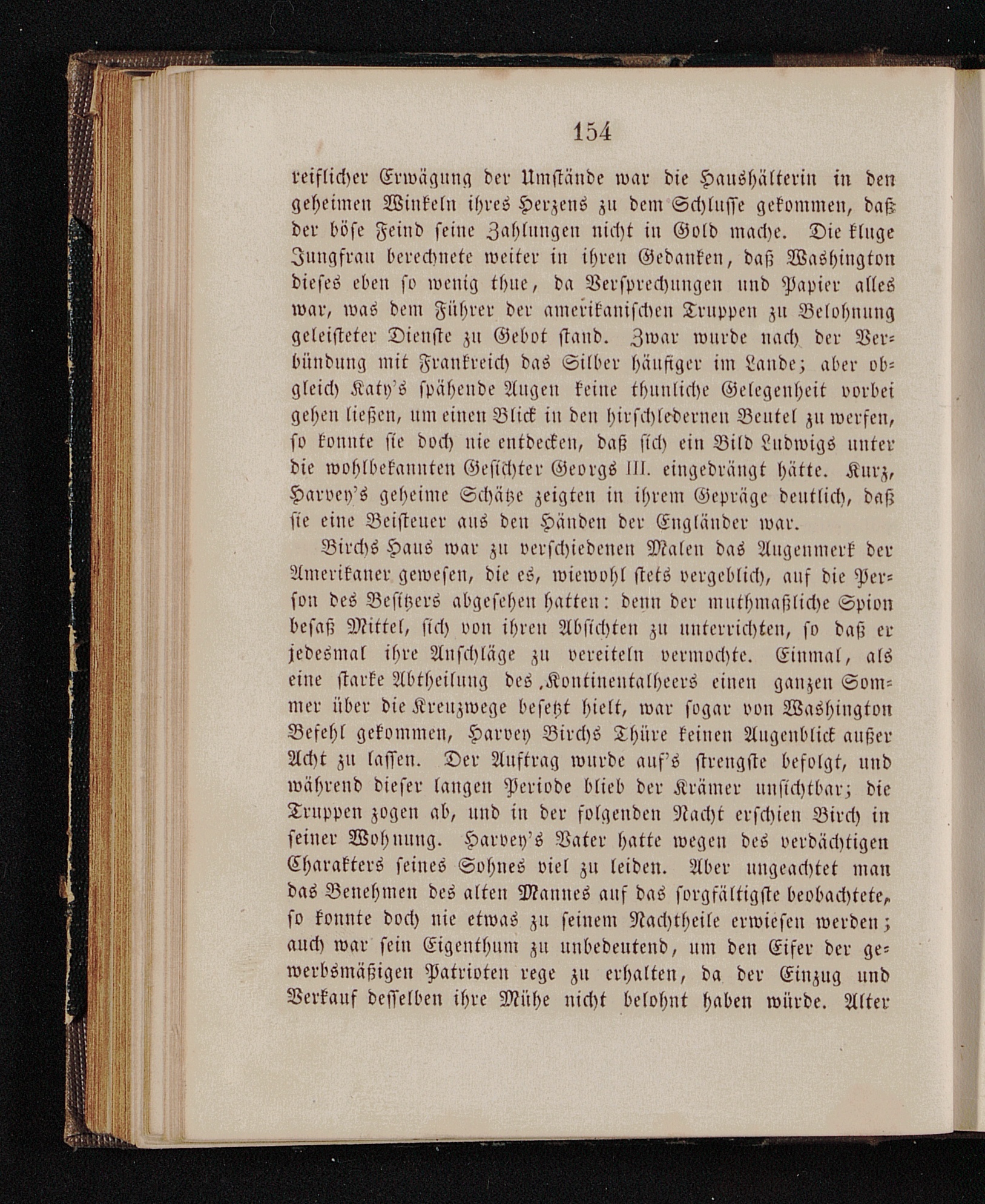 154

reiflicher Erwägung der Umstände war die Haushälterin in den geheimen Winkeln ihres Herzens zu dem Schlusse gekommen, daß der böse Feind seine Zahlungen nicht in Gold mache. Die kluge Jungfrau berechnete weiter in ihren Gedanken, daß Washington dieses eben so wenig thue, da Versprechungen und Papier alles war, was dem Führer der amerikanischen Truppen zu Belohnung geleisteter Dienste zu Gebot stand. Zwar wurde nach der Verbündung mit Frankreich das Silber häufiger im Lande; aber obgleich Katy's spähende Augen keine thunliche Gelegenheit vorbei gehen ließen, um einen Blick in den hirschledernen Beutel zu werfen, so konnte sie doch nie entdecken, daß sich ein Bild Ludwigs unter die wohlbekannten Gesichter Georgs III. eingedrängt hätte. Kurz, Harvey's geheime Schätze zeigten in ihrem Gepräge deutlich, daß sie eine Beisteuer aus den Händen der Engländer war.

Birchs Haus war zu verschiedenen Malen das Augenmerk der Amerikaner gewesen, die es, wiewohl stets vergeblich, auf die Person des Besitzers abgesehen hatten: denn der muthmaßliche Spion besaß Mittel, sich von ihren Absichten zu unterrichten, so daß er jedesmal ihre Anschläge zu vereiteln vermochte. Einmal, als eine starke Abtheilung des Kontinentalheers einen ganzen Sommer über die Kreuzwege besetzt hielt, war sogar von Washington Befehl gekommen, Harvey Birchs Thüre keinen Augenblick außer Acht zu lassen. Der Auftrag wurde auf's strengste befolgt, und während dieser langen Periode blieb der Krämer unsichtbar; die Truppen zogen ab, und in der folgenden Nacht erschien Birch in seiner Wohnung. Harvey's Vater hatte wegen des verdächtigen Charakters seines Sohnes viel zu leiden. Aber ungeachtet man das Benehmen des alten Mannes auf das sorgfältigste beobachtete, so konnte doch nie etwas zu seinem Nachtheile erwiesen werden; auch war sein Eigenthum zu unbedeutend, um den Eifer der gewerbsmäßigen Patrioten rege zu erhalten, da der Einzug und Verkauf desselben ihre Mühe nicht belohnt haben würde. Alter